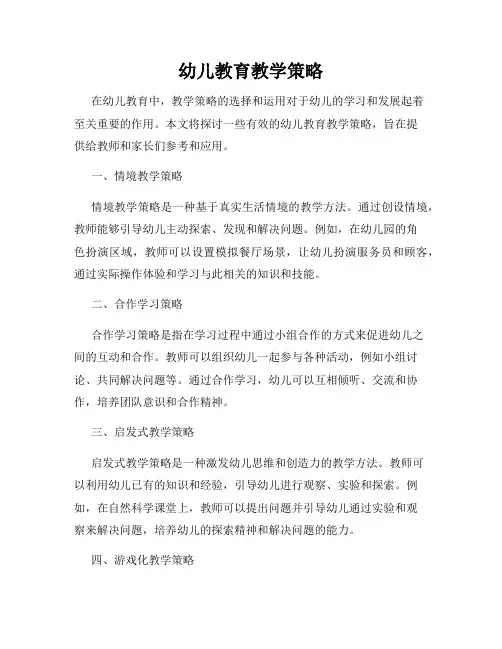 幼儿教育教学策略

在幼儿教育中，教学策略的选择和运用对于幼儿的学习和发展起着至关重要的作用。本文将探讨一些有效的幼儿教育教学策略，旨在提供给教师和家长们参考和应用。

一、情境教学策略

情境教学策略是一种基于真实生活情境的教学方法。通过创设情境，教师能够引导幼儿主动探索、发现和解决问题。例如，在幼儿园的角色扮演区域，教师可以设置模拟餐厅场景，让幼儿扮演服务员和顾客，通过实际操作体验和学习与此相关的知识和技能。

二、合作学习策略

合作学习策略是指在学习过程中通过小组合作的方式来促进幼儿之间的互动和合作。教师可以组织幼儿一起参与各种活动，例如小组讨论、共同解决问题等。通过合作学习，幼儿可以互相倾听、交流和协作，培养团队意识和合作精神。

三、启发式教学策略

启发式教学策略是一种激发幼儿思维和创造力的教学方法。教师可以利用幼儿已有的知识和经验，引导幼儿进行观察、实验和探索。例如，在自然科学课堂上，教师可以提出问题并引导幼儿通过实验和观察来解决问题，培养幼儿的探索精神和解决问题的能力。

四、游戏化教学策略